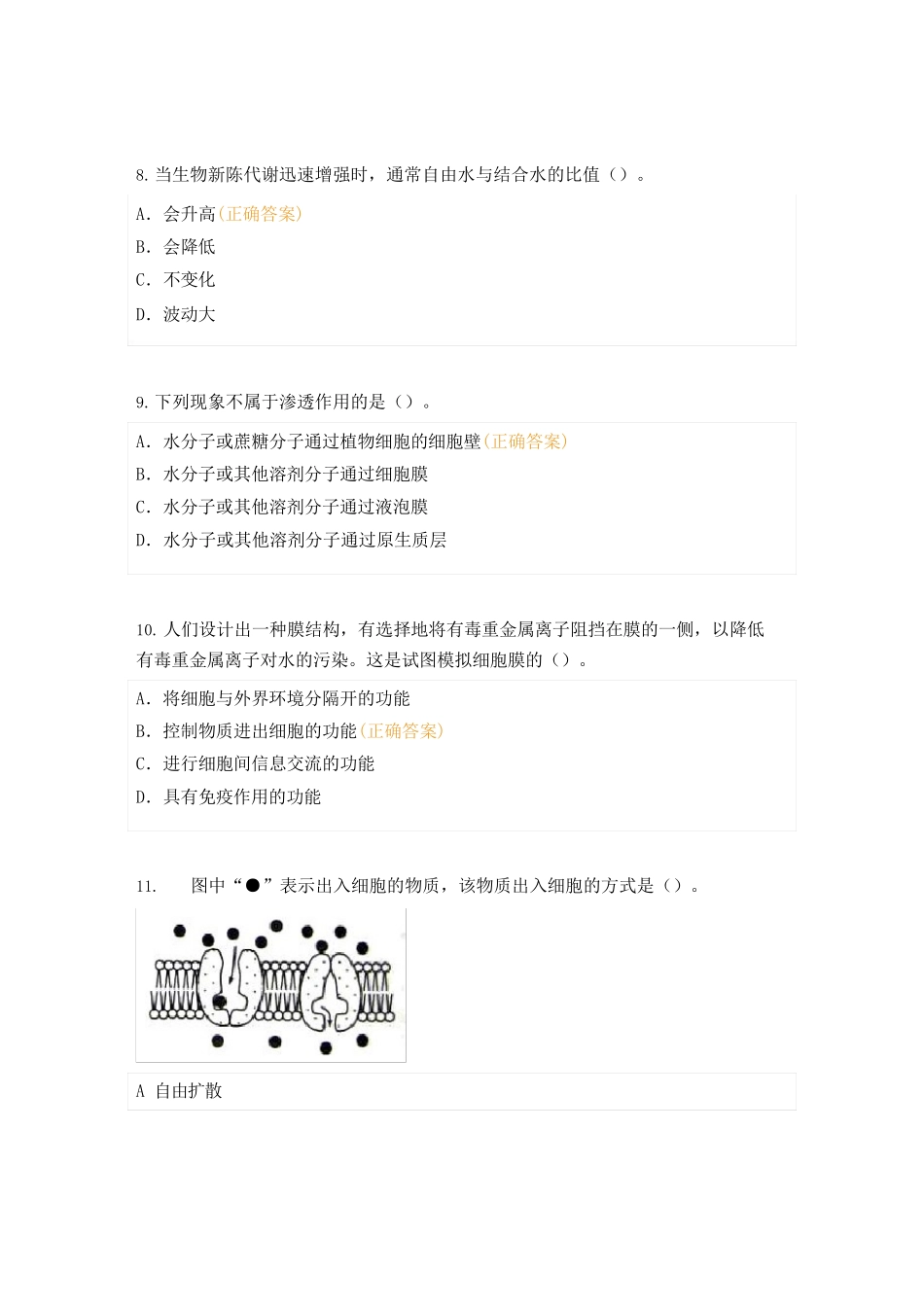 8. 当生物新陈代谢迅速增强时，通常自由水与结合水的比值（）。

A. 会升高(正确答案)

B. 会降低

C. 不变化

D. 波动大

9. 下列现象不属于渗透作用的是（）。

A. 水分子或蔗糖分子通过植物细胞的细胞壁(正确答案)

B. 水分子或其他溶剂分子通过细胞膜

C. 水分子或其他溶剂分子通过液泡膜

D. 水分子或其他溶剂分子通过原生质层

10. 人们设计出一种膜结构，有选择地将有毒重金属离子阻挡在膜的一侧，以降低有毒重金属离子对水的污染。这是试图模拟细胞膜的（）。

A. 将细胞与外界环境分隔开的功能

B. 控制物质进出细胞的功能(正确答案)

C. 进行细胞间信息交流的功能

D. 具有免疫作用的功能

11. 图中“●”表示出入细胞的物质，该物质出入细胞的方式是（）。

A 自由扩散